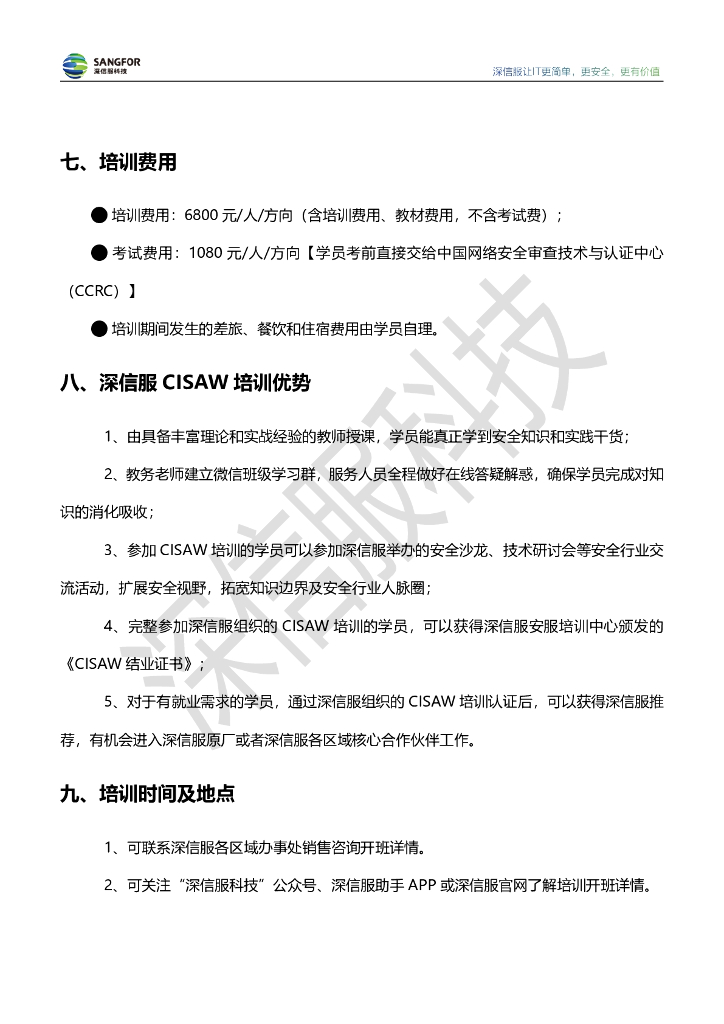 SANGFOR
深信服科技

深信服让IT更简单，更安全，更有价值

七、培训费用

● 培训费用：6800 元/人/方向（含培训费用、教材费用，不含考试费）；

● 考试费用：1080 元/人/方向【学员考前直接交给中国网络安全审查技术与认证中心（CCRC）】

● 培训期间发生的差旅、餐饮和住宿费用由学员自理。

八、深信服 CISAW 培训优势

1、由具备丰富理论和实战经验的教师授课，学员能真正学到安全知识和实践干货；

2、教务老师建立微信班级学习群，服务人员全程做好在线答疑解惑，确保学员完成对知识的消化吸收；

3、参加 CISAW 培训的学员可以参加深信服举办的安全沙龙、技术研讨会等安全行业交流活动，扩展安全视野，拓宽知识边界及安全行业人脉圈；

4、完整参加深信服组织的 CISAW 培训的学员，可以获得深信服安服培训中心颁发的《CISAW 结业证书》；

5、对于有就业需求的学员，通过深信服组织的 CISAW 培训认证后，可以获得深信服推荐，有机会进入深信服原厂或者深信服各区域核心合作伙伴工作。

九、培训时间及地点

1、可联系深信服各区域办事处销售咨询开班详情。

2、可关注“深信服科技”公众号、深信服助手 APP 或深信服官网了解培训开班详情。

深信服科技